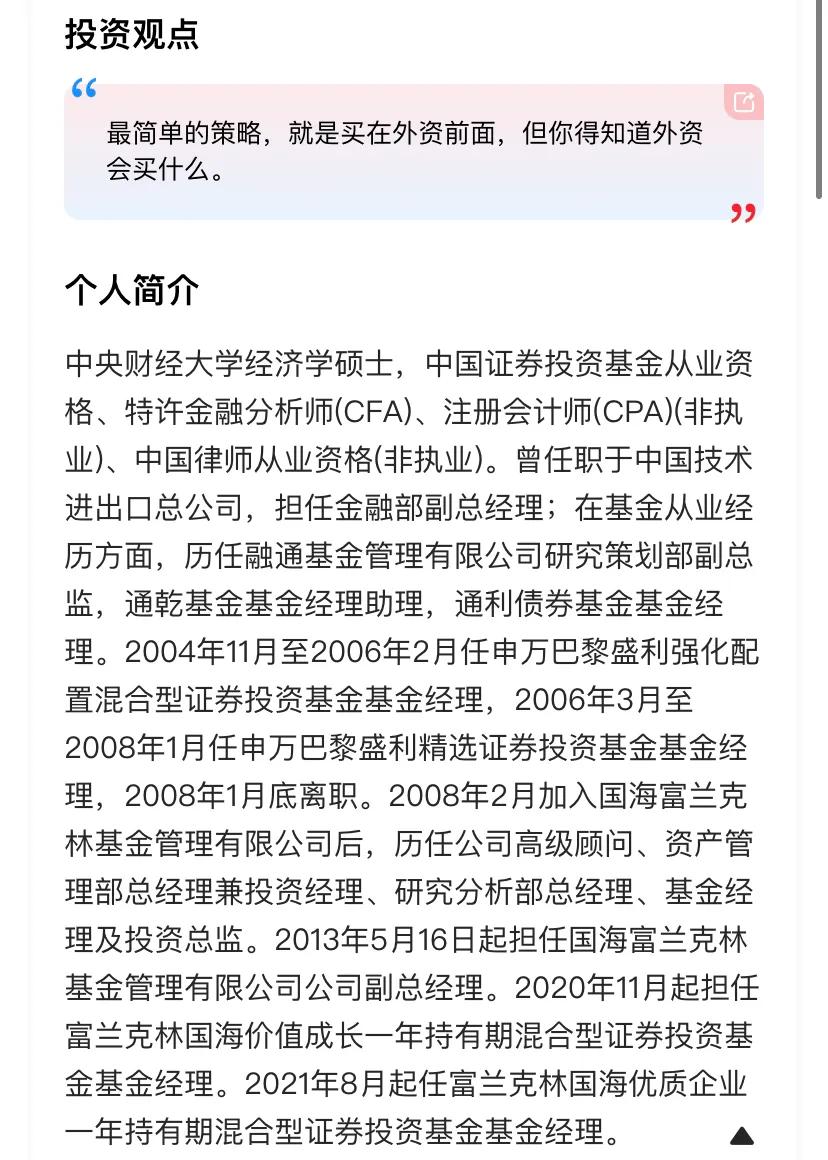 投资观点

“

最简单的策略，就是买在外资前面，但你得知道外资会买什么。

”

个人简介

中央财经大学经济学硕士，中国证券投资基金从业资格、特许金融分析师(CFA)、注册会计师(CPA)(非执业)、中国律师从业资格(非执业)。曾任职于中国技术进出口总公司，担任金融部副总经理；在基金从业经历方面，历任融通基金管理有限公司研究策划部副总监，通乾基金基金经理助理，通利债券基金基金经理。2004年11月至2006年2月任申万巴黎盛利强化配置混合型证券投资基金基金经理，2006年3月至2008年1月任申万巴黎盛利精选证券投资基金基金经理，2008年1月底离职。2008年2月加入国海富兰克林基金管理有限公司后，历任公司高级顾问、资产管理部总经理兼投资经理、研究分析部总经理、基金经理及投资总监。2013年5月16日起担任国海富兰克林基金管理有限公司公司副总经理。2020年11月起担任富兰克林国海价值成长一年持有期混合型证券投资基金基金经理。2021年8月起任富兰克林国海优质企业一年持有期混合型证券投资基金基金经理。